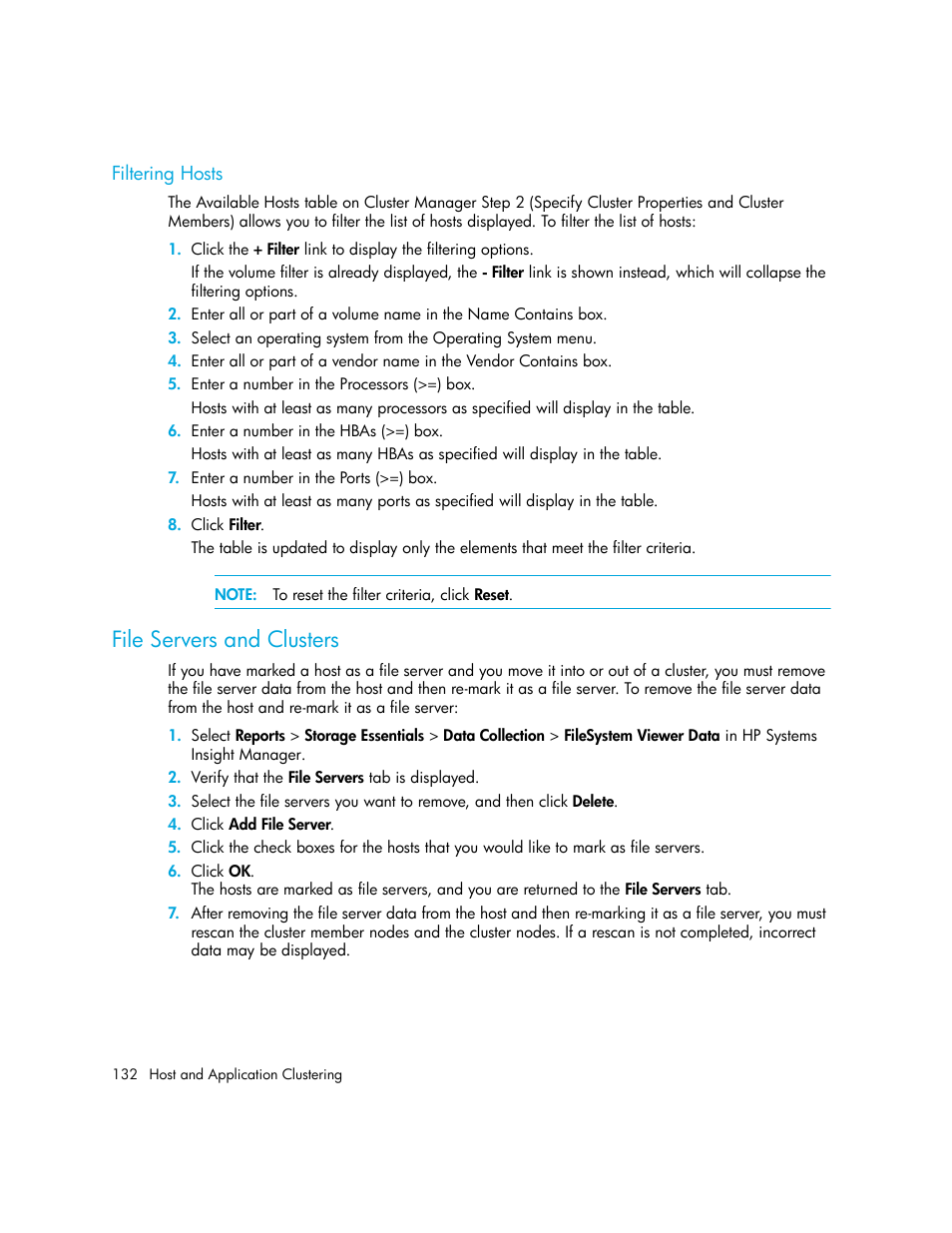 Filtering Hosts

The Available Hosts table on Cluster Manager Step 2 (Specify Cluster Properties and Cluster Members) allows you to filter the list of hosts displayed. To filter the list of hosts:

1. Click the + Filter link to display the filtering options.
If the volume filter is already displayed, the - Filter link is shown instead, which will collapse the filtering options.
2. Enter all or part of a volume name in the Name Contains box.
3. Select an operating system from the Operating System menu.
4. Enter all or part of a vendor name in the Vendor Contains box.
5. Enter a number in the Processors (>=) box.
Hosts with at least as many processors as specified will display in the table.
6. Enter a number in the HBAs (>=) box.
Hosts with at least as many HBAs as specified will display in the table.
7. Enter a number in the Ports (>=) box.
Hosts with at least as many ports as specified will display in the table.
8. Click Filter.
The table is updated to display only the elements that meet the filter criteria.

NOTE: To reset the filter criteria, click Reset.

File Servers and Clusters

If you have marked a host as a file server and you move it into or out of a cluster, you must remove the file server data from the host and then re-mark it as a file server. To remove the file server data from the host and re-mark it as a file server:

1. Select Reports > Storage Essentials > Data Collection > FileSystem Viewer Data in HP Systems Insight Manager.
2. Verify that the File Servers tab is displayed.
3. Select the file servers you want to remove, and then click Delete.
4. Click Add File Server.
5. Click the check boxes for the hosts that you would like to mark as file servers.
6. Click OK.
The hosts are marked as file servers, and you are returned to the File Servers tab.
7. After removing the file server data from the host and then re-marking it as a file server, you must rescan the cluster member nodes and the cluster nodes. If a rescan is not completed, incorrect data may be displayed.

132 Host and Application Clustering